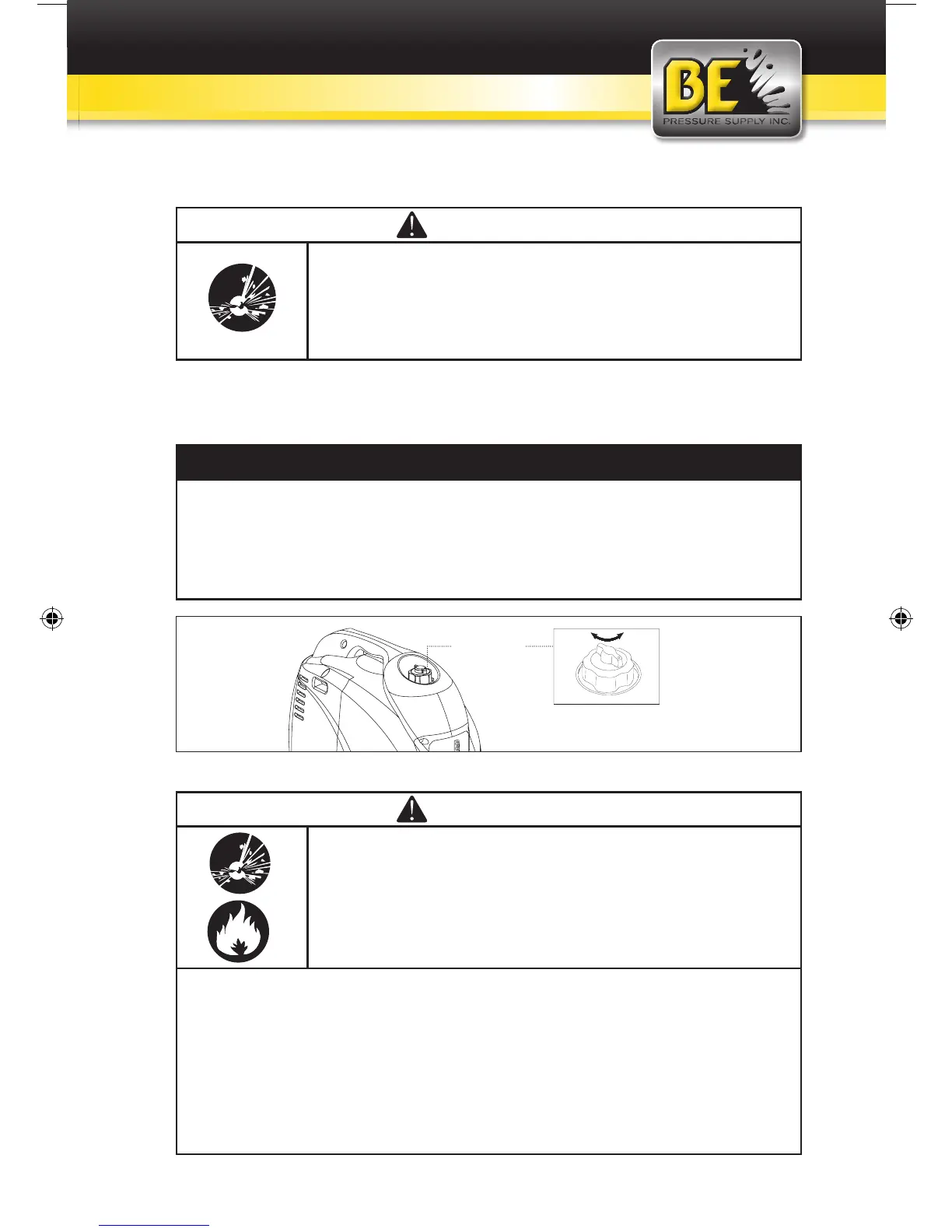 BE
PRESSURE SUPPLY INC.